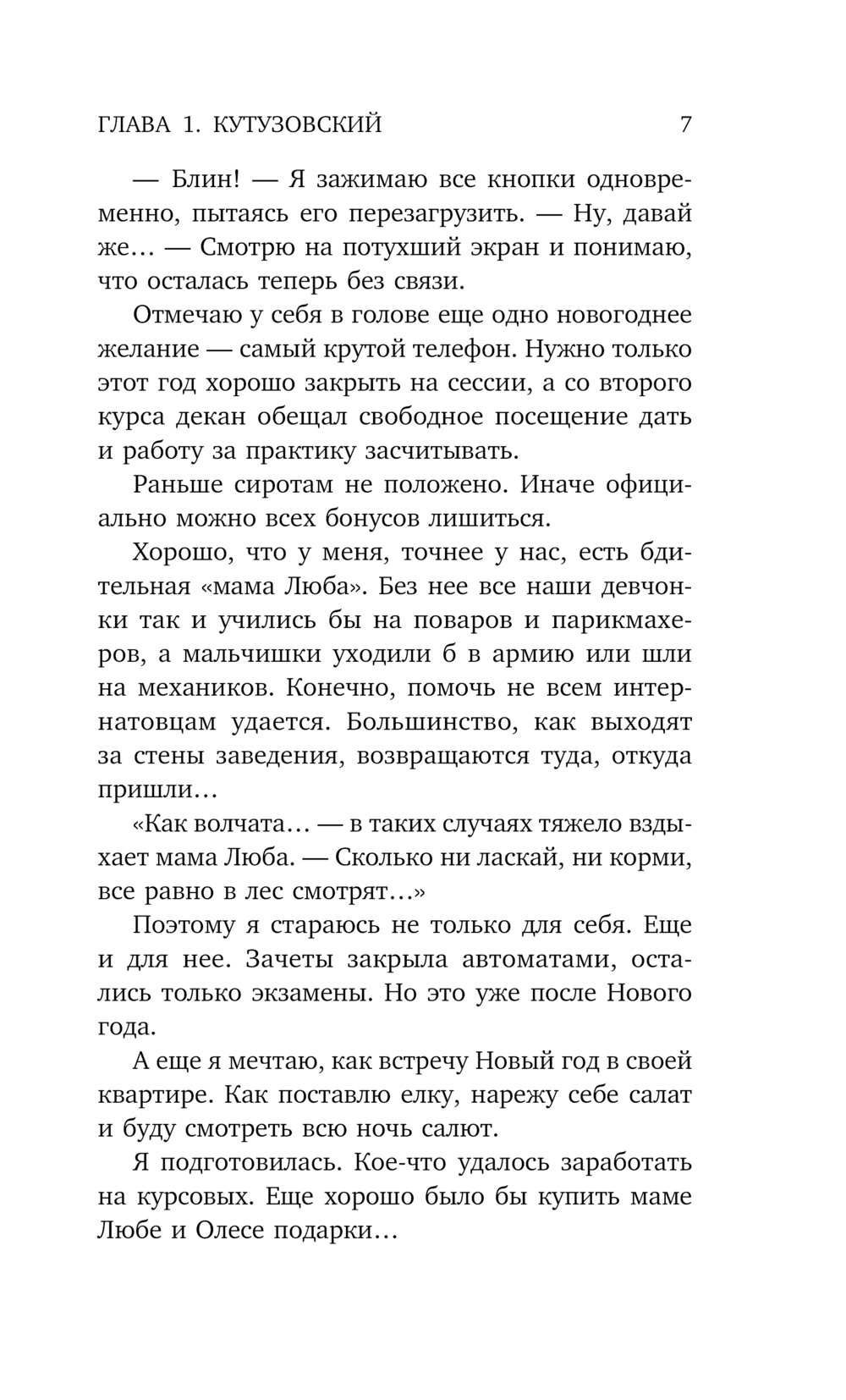 ГЛАВА 1. КУТУЗОВСКИЙ 7

— Блин! — Я зажимаю все кнопки одновременно, пытаясь его перезагрузить. — Ну, давай же… — Смотрю на потухший экран и понимаю, что осталась теперь без связи.

Отмечаю у себя в голове еще одно новогоднее желание — самый крутой телефон. Нужно только этот год хорошо закрыть на сессии, а со второго курса декан обещал свободное посещение дать и работу за практику засчитывать.

Раньше сиротам не положено. Иначе официально можно всех бонусов лишиться.

Хорошо, что у меня, точнее у нас, есть бдительная «мама Люба». Без нее все наши девчонки так и учились бы на поваров и парикмахеров, а мальчишки уходили б в армию или шли на механиков. Конечно, помочь не всем интернатовцам удается. Большинство, как выходят за стены заведения, возвращаются туда, откуда пришли…

«Как волчата… — в таких случаях тяжело вздыхает мама Люба. — Сколько ни ласкай, ни корми, все равно в лес смотрят…»

Поэтому я стараюсь не только для себя. Еще и для нее. Зачеты закрыла автоматами, остались только экзамены. Но это уже после Нового года.

А еще я мечтаю, как встречу Новый год в своей квартире. Как поставлю елку, нарежу себе салат и буду смотреть всю ночь салют.

Я подготовилась. Кое-что удалось заработать на курсовых. Еще хорошо было бы купить маме Любе и Олесе подарки…